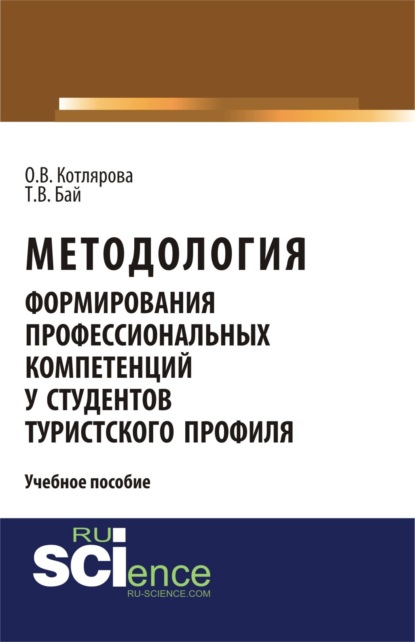 О.В. Котлярова
Т.В. Бай

МЕТОДОЛОГИЯ
ФОРМИРОВАНИЯ ПРОФЕССИОНАЛЬНЫХ КОМПЕТЕНЦИЙ У СТУДЕНТОВ ТУРИСТСКОГО ПРОФИЛЯ

Учебное пособие

RU
SCIence
RU-SCIENCE.COM